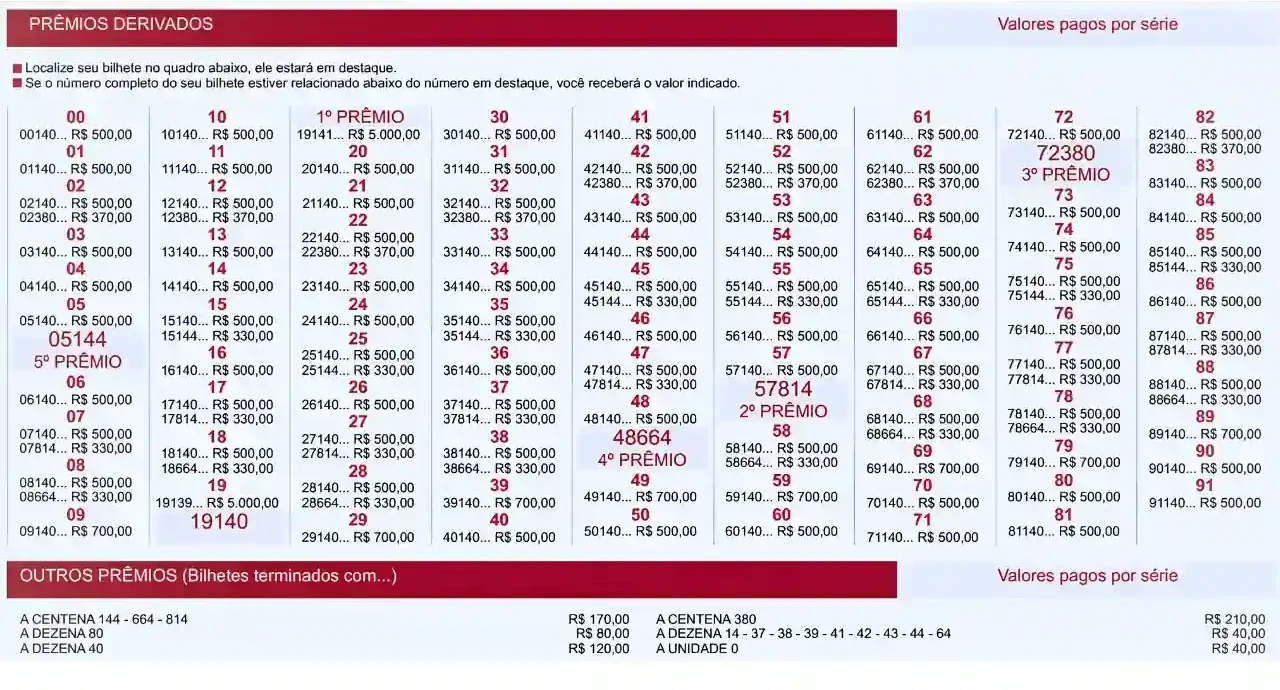 PRÊMIOS DERIVADOS

Valores pagos por série

■ Localize seu bilhete no quadro abaixo, ele estará em destaque.
■ Se o número completo do seu bilhete estiver relacionado abaixo do número em destaque, você receberá o valor indicado.

00
00140... R$ 500,00
01
01140... R$ 500,00
02
02140... R$ 500,00
02380... R$ 370,00
03
03140... R$ 500,00
04
04140... R$ 500,00
05
05140... R$ 500,00
05144
5º PRÊMIO
06
06140... R$ 500,00
07
07140... R$ 500,00
07814... R$ 330,00
08
08140... R$ 500,00
08664... R$ 330,00
09
09140... R$ 700,00

10
10140... R$ 500,00
11
11140... R$ 500,00
12
12140... R$ 500,00
12380... R$ 370,00
13
13140... R$ 500,00
14
14140... R$ 500,00
15
15140... R$ 500,00
15144... R$ 330,00
16
16140... R$ 500,00
17
17140... R$ 500,00
17814... R$ 330,00
18
18140... R$ 500,00
18664... R$ 330,00
19
19139... R$ 5.000,00
19140

1º PRÊMIO
19141... R$ 5.000,00
20
20140... R$ 500,00
21
21140... R$ 500,00
22
22140... R$ 500,00
22380... R$ 370,00
23
23140... R$ 500,00
24
24140... R$ 500,00
25
25140... R$ 500,00
25144... R$ 330,00
26
26140... R$ 500,00
27
27140... R$ 500,00
27814... R$ 330,00
28
28140... R$ 500,00
28664... R$ 330,00
29
29140... R$ 700,00

30
30140... R$ 500,00
31
31140... R$ 500,00
32
32140... R$ 500,00
32380... R$ 370,00
33
33140... R$ 500,00
34
34140... R$ 500,00
35
35140... R$ 500,00
35144... R$ 330,00
36
36140... R$ 500,00
37
37140... R$ 500,00
37814... R$ 330,00
38
38140... R$ 500,00
38664... R$ 330,00
39
39140... R$ 700,00
40
40140... R$ 500,00

41
41140... R$ 500,00
42
42140... R$ 500,00
42380... R$ 370,00
43
43140... R$ 500,00
44
44140... R$ 500,00
45
45140... R$ 500,00
45144... R$ 330,00
46
46140... R$ 500,00
47
47140... R$ 500,00
47814... R$ 330,00
48
48140... R$ 500,00
48664
4º PRÊMIO
49
49140... R$ 700,00
50
50140... R$ 500,00

51
51140... R$ 500,00
52
52140... R$ 500,00
52380... R$ 370,00
53
53140... R$ 500,00
54
54140... R$ 500,00
55
55140... R$ 500,00
55144... R$ 330,00
56
56140... R$ 500,00
57
57140... R$ 500,00
57814
2º PRÊMIO
58
58140... R$ 500,00
58664... R$ 330,00
59
59140... R$ 700,00
60
60140... R$ 500,00

61
61140... R$ 500,00
62
62140... R$ 500,00
62380... R$ 370,00
63
63140... R$ 500,00
64
64140... R$ 500,00
65
65140... R$ 500,00
65144... R$ 330,00
66
66140... R$ 500,00
67
67140... R$ 500,00
67814... R$ 330,00
68
68140... R$ 500,00
68664... R$ 330,00
69
69140... R$ 700,00
70
70140... R$ 500,00
71
71140... R$ 500,00

72
72140... R$ 500,00
72380
3º PRÊMIO
73
73140... R$ 500,00
74
74140... R$ 500,00
75
75140... R$ 500,00
75144... R$ 330,00
76
76140... R$ 500,00
77
77140... R$ 500,00
77814... R$ 330,00
78
78140... R$ 500,00
78664... R$ 330,00
79
79140... R$ 700,00
80
80140... R$ 500,00
81
81140... R$ 500,00

82
82140... R$ 500,00
82380... R$ 370,00
83
83140... R$ 500,00
84
84140... R$ 500,00
85
85140... R$ 500,00
85144... R$ 330,00
86
86140... R$ 500,00
87
87140... R$ 500,00
87814... R$ 330,00
88
88140... R$ 500,00
88664... R$ 330,00
89
89140... R$ 700,00
90
90140... R$ 500,00
91
91140... R$ 500,00

OUTROS PRÊMIOS (Bilhetes terminados com...)

Valores pagos por série

A CENTENA 144 - 664 - 814 R$ 170,00
A DEZENA 80 R$ 80,00
A DEZENA 40 R$ 120,00

A CENTENA 380 R$ 210,00
A DEZENA 14 - 37 - 38 - 39 - 41 - 42 - 43 - 44 - 64 R$ 40,00
A UNIDADE 0 R$ 40,00